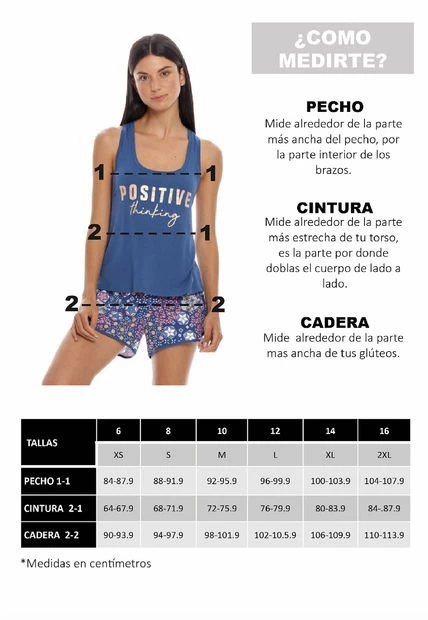 ¿COMO MEDIRTE?

1 1

POSITIVE thinking

2 1

2 2

PECHO
Mide alrededor de la parte más ancha del pecho, por la parte interior de los brazos.

CINTURA
Mide alrededor de la parte más estrecha de tu torso, es la parte por donde doblas el cuerpo de lado a lado.

CADERA
Mide alrededor de la parte mas ancha de tus glúteos.

| TALLAS | 6 | 8 | 10 | 12 | 14 | 16 |
|---|---|---|---|---|---|---|
| | XS | S | M | L | XL | 2XL |
| PECHO 1-1 | 84-87.9 | 88-91.9 | 92-95.9 | 96-99.9 | 100-103.9 | 104-107.9 |
| CINTURA 2-1 | 64-67.9 | 68-71.9 | 72-75.9 | 76-79.9 | 80-83.9 | 84-.87.9 |
| CADERA 2-2 | 90-93.9 | 94-97.9 | 98-101.9 | 102-10.5.9 | 106-109.9 | 110-113.9 |

*Medidas en centímetros